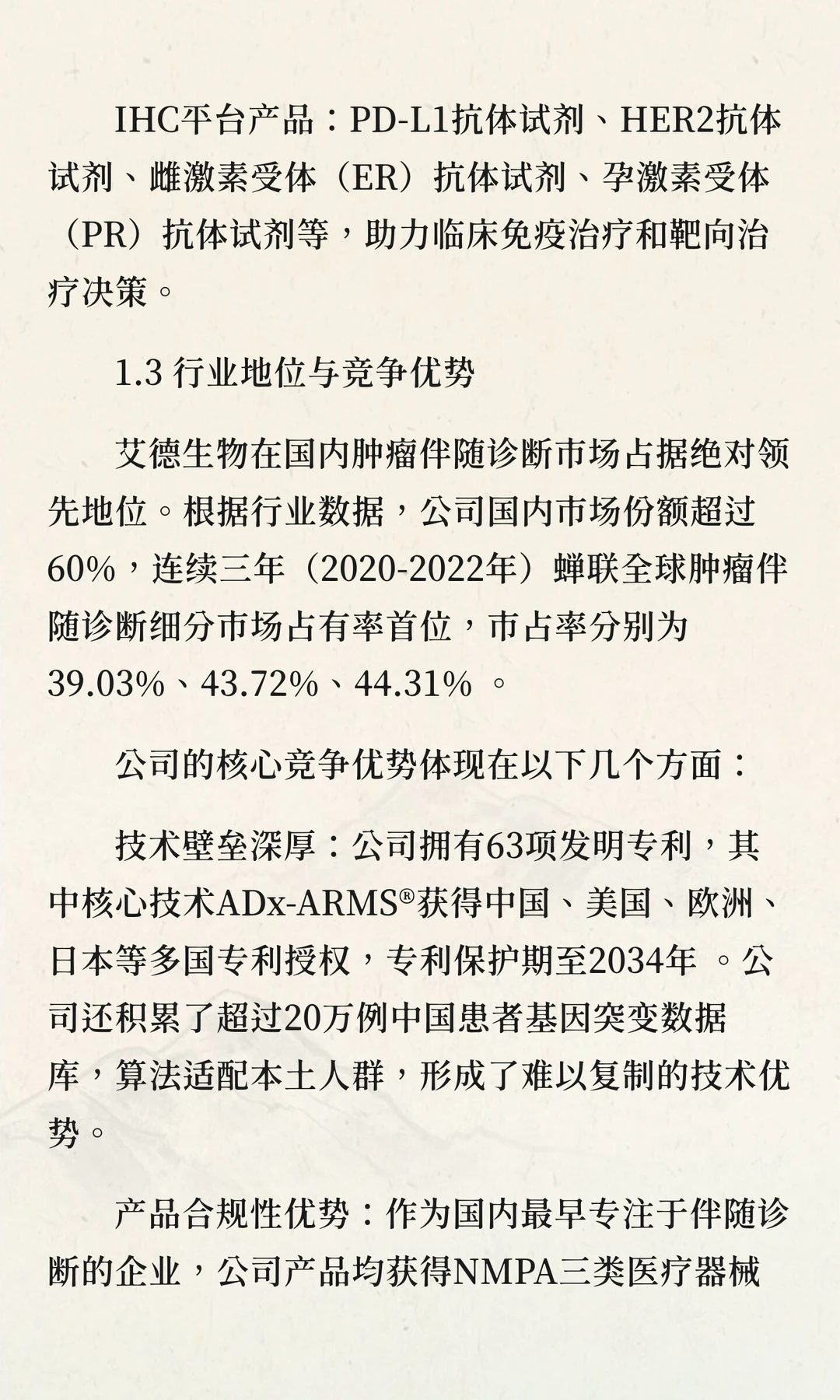 IHC平台产品：PD-L1抗体试剂、HER2抗体试剂、雌激素受体（ER）抗体试剂、孕激素受体（PR）抗体试剂等，助力临床免疫治疗和靶向治疗决策。

1.3 行业地位与竞争优势

艾德生物在国内肿瘤伴随诊断市场占据绝对领先地位。根据行业数据，公司国内市场份额超过60%，连续三年（2020-2022年）蝉联全球肿瘤伴随诊断细分市场占有率首位，市占率分别为39.03%、43.72%、44.31% 。

公司的核心竞争优势体现在以下几个方面：

技术壁垒深厚：公司拥有63项发明专利，其中核心技术ADx-ARMS®获得中国、美国、欧洲、日本等多国专利授权，专利保护期至2034年 。公司还积累了超过20万例中国患者基因突变数据库，算法适配本土人群，形成了难以复制的技术优势。

产品合规性优势：作为国内最早专注于伴随诊断的企业，公司产品均获得NMPA三类医疗器械